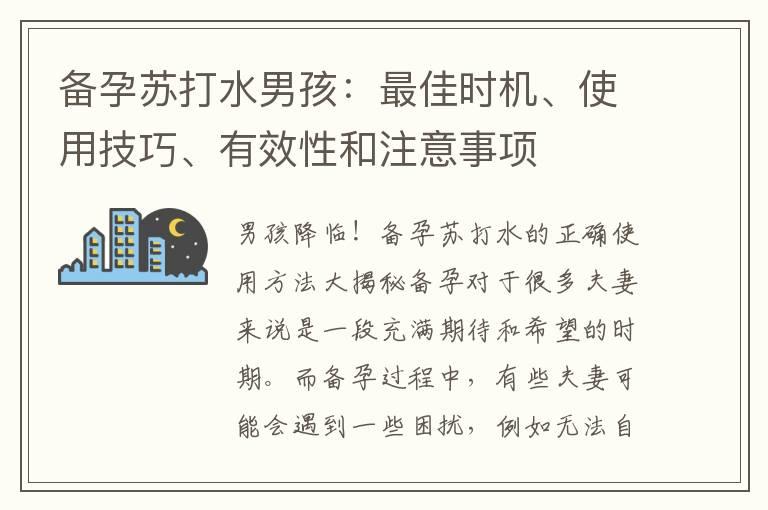 备孕苏打水男孩：最佳时机、使用技巧、有效性和注意事项

男孩降临！备孕苏打水的正确使用方法大揭秘备孕对于很多夫妻来说是一段充满期待和希望的时期。而备孕过程中，有些夫妻可能会遇到一些困扰，例如无法自